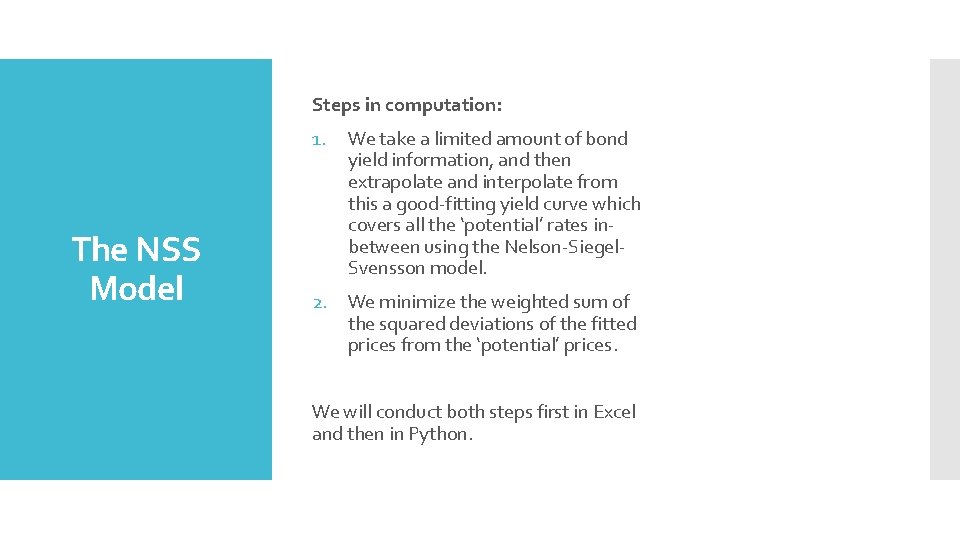 The NSS Model

Steps in computation:

1. We take a limited amount of bond yield information, and then extrapolate and interpolate from this a good-fitting yield curve which covers all the 'potential' rates in-between using the Nelson-Siegel-Svensson model.

2. We minimize the weighted sum of the squared deviations of the fitted prices from the 'potential' prices.

We will conduct both steps first in Excel and then in Python.